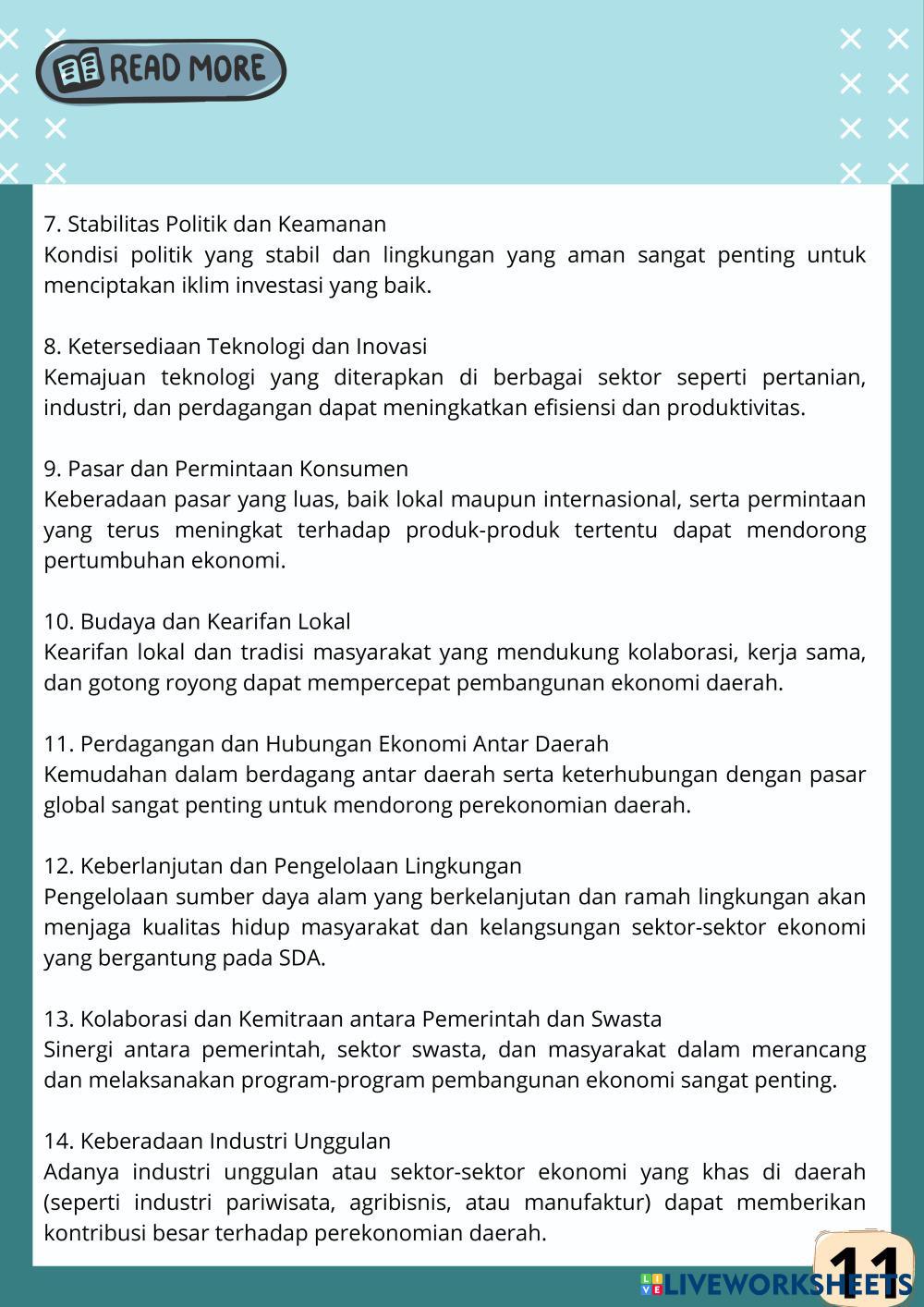 READ MORE

7. Stabilitas Politik dan Keamanan
Kondisi politik yang stabil dan lingkungan yang aman sangat penting untuk menciptakan iklim investasi yang baik.

8. Ketersediaan Teknologi dan Inovasi
Kemajuan teknologi yang diterapkan di berbagai sektor seperti pertanian, industri, dan perdagangan dapat meningkatkan efisiensi dan produktivitas.

9. Pasar dan Permintaan Konsumen
Keberadaan pasar yang luas, baik lokal maupun internasional, serta permintaan yang terus meningkat terhadap produk-produk tertentu dapat mendorong pertumbuhan ekonomi.

10. Budaya dan Kearifan Lokal
Kearifan lokal dan tradisi masyarakat yang mendukung kolaborasi, kerja sama, dan gotong royong dapat mempercepat pembangunan ekonomi daerah.

11. Perdagangan dan Hubungan Ekonomi Antar Daerah
Kemudahan dalam berdagang antar daerah serta keterhubungan dengan pasar global sangat penting untuk mendorong perekonomian daerah.

12. Keberlanjutan dan Pengelolaan Lingkungan
Pengelolaan sumber daya alam yang berkelanjutan dan ramah lingkungan akan menjaga kualitas hidup masyarakat dan kelangsungan sektor-sektor ekonomi yang bergantung pada SDA.

13. Kolaborasi dan Kemitraan antara Pemerintah dan Swasta
Sinergi antara pemerintah, sektor swasta, dan masyarakat dalam merancang dan melaksanakan program-program pembangunan ekonomi sangat penting.

14. Keberadaan Industri Unggulan
Adanya industri unggulan atau sektor-sektor ekonomi yang khas di daerah (seperti industri pariwisata, agribisnis, atau manufaktur) dapat memberikan kontribusi besar terhadap perekonomian daerah.

11

LIVEWORKSHEETS